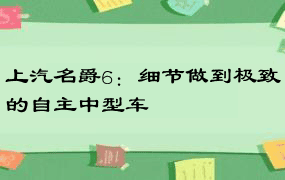 上汽名爵6：细节做到极致的自主中型车